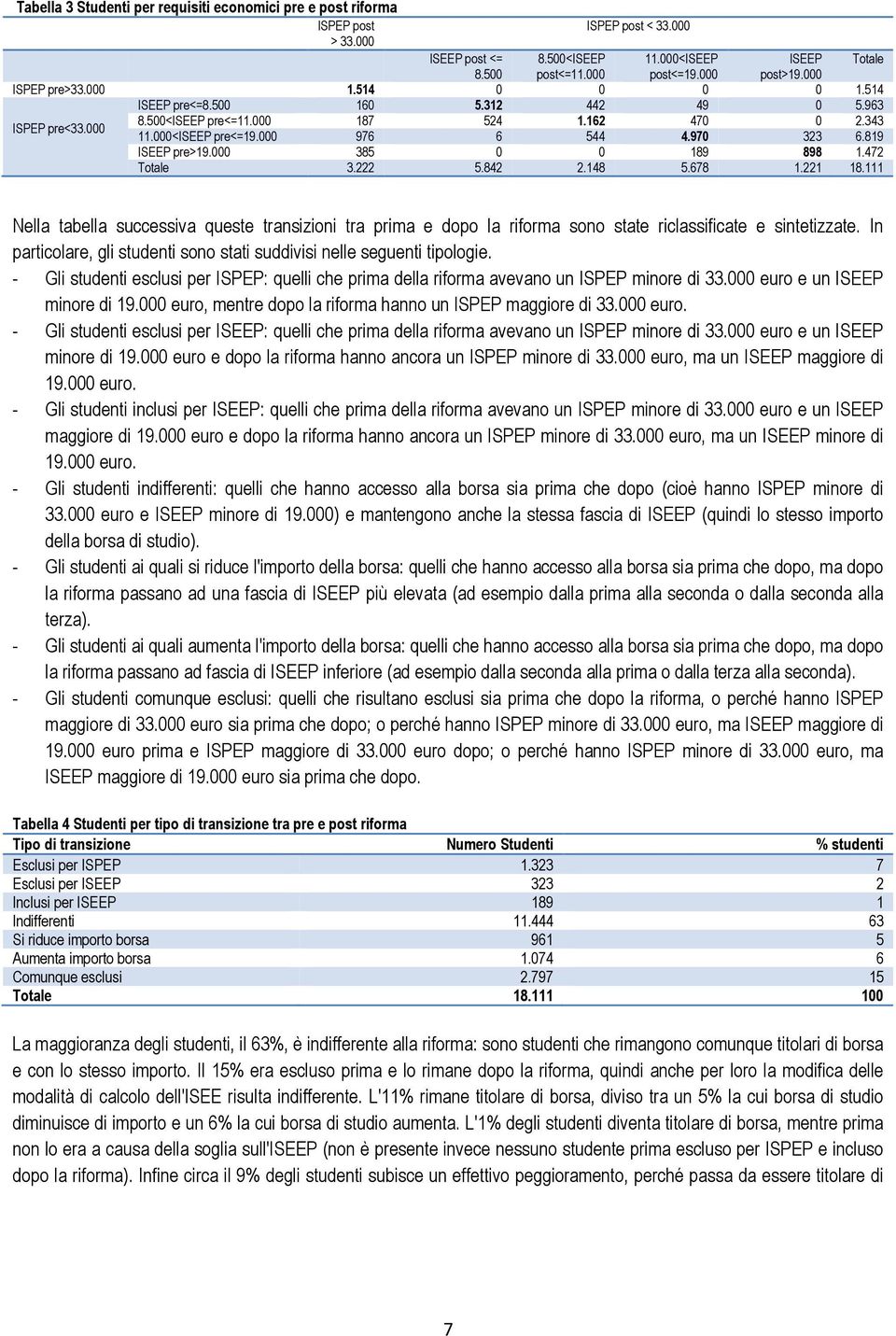 Tabella 3 Studenti per requisiti economici pre e post riforma

| | | ISPEP post > 33.000 | ISPEP post < 33.000 | | | | |
|---|---|---|---|---|---|---|---|
| | | | ISEEP post <= 8.500 | 8.500<ISEEP post<=11.000 | 11.000<ISEEP post<=19.000 | ISEEP post>19.000 | Totale |
| ISPEP pre>33.000 | | 1.514 | 0 | 0 | 0 | 0 | 1.514 |
| ISPEP pre<33.000 | ISEEP pre<=8.500 | 160 | 5.312 | 442 | 49 | 0 | 5.963 |
| | 8.500<ISEEP pre<=11.000 | 187 | 524 | 1.162 | 470 | 0 | 2.343 |
| | 11.000<ISEEP pre<=19.000 | 976 | 6 | 544 | 4.970 | 323 | 6.819 |
| | ISEEP pre>19.000 | 385 | 0 | 0 | 189 | 898 | 1.472 |
| | Totale | 3.222 | 5.842 | 2.148 | 5.678 | 1.221 | 18.111 |

Nella tabella successiva queste transizioni tra prima e dopo la riforma sono state riclassificate e sintetizzate. In particolare, gli studenti sono stati suddivisi nelle seguenti tipologie.
- Gli studenti esclusi per ISPEP: quelli che prima della riforma avevano un ISPEP minore di 33.000 euro e un ISEEP minore di 19.000 euro, mentre dopo la riforma hanno un ISPEP maggiore di 33.000 euro.
- Gli studenti esclusi per ISEEP: quelli che prima della riforma avevano un ISPEP minore di 33.000 euro e un ISEEP minore di 19.000 euro e dopo la riforma hanno ancora un ISPEP minore di 33.000 euro, ma un ISEEP maggiore di 19.000 euro.
- Gli studenti inclusi per ISEEP: quelli che prima della riforma avevano un ISPEP minore di 33.000 euro e un ISEEP maggiore di 19.000 euro e dopo la riforma hanno ancora un ISPEP minore di 33.000 euro, ma un ISEEP minore di 19.000 euro.
- Gli studenti indifferenti: quelli che hanno accesso alla borsa sia prima che dopo (cioè hanno ISPEP minore di 33.000 euro e ISEEP minore di 19.000) e mantengono anche la stessa fascia di ISEEP (quindi lo stesso importo della borsa di studio).
- Gli studenti ai quali si riduce l'importo della borsa: quelli che hanno accesso alla borsa sia prima che dopo, ma dopo la riforma passano ad una fascia di ISEEP più elevata (ad esempio dalla prima alla seconda o dalla seconda alla terza).
- Gli studenti ai quali aumenta l'importo della borsa: quelli che hanno accesso alla borsa sia prima che dopo, ma dopo la riforma passano ad fascia di ISEEP inferiore (ad esempio dalla seconda alla prima o dalla terza alla seconda).
- Gli studenti comunque esclusi: quelli che risultano esclusi sia prima che dopo la riforma, o perché hanno ISPEP maggiore di 33.000 euro sia prima che dopo; o perché hanno ISPEP minore di 33.000 euro, ma ISEEP maggiore di 19.000 euro prima e ISPEP maggiore di 33.000 euro dopo; o perché hanno ISPEP minore di 33.000 euro, ma ISEEP maggiore di 19.000 euro sia prima che dopo.

Tabella 4 Studenti per tipo di transizione tra pre e post riforma

| Tipo di transizione | Numero Studenti | % studenti |
|---|---|---|
| Esclusi per ISPEP | 1.323 | 7 |
| Esclusi per ISEEP | 323 | 2 |
| Inclusi per ISEEP | 189 | 1 |
| Indifferenti | 11.444 | 63 |
| Si riduce importo borsa | 961 | 5 |
| Aumenta importo borsa | 1.074 | 6 |
| Comunque esclusi | 2.797 | 15 |
| Totale | 18.111 | 100 |

La maggioranza degli studenti, il 63%, è indifferente alla riforma: sono studenti che rimangono comunque titolari di borsa e con lo stesso importo. Il 15% era escluso prima e lo rimane dopo la riforma, quindi anche per loro la modifica delle modalità di calcolo dell'ISEE risulta indifferente. L'11% rimane titolare di borsa, diviso tra un 5% la cui borsa di studio diminuisce di importo e un 6% la cui borsa di studio aumenta. L'1% degli studenti diventa titolare di borsa, mentre prima non lo era a causa della soglia sull'ISEEP (non è presente invece nessuno studente prima escluso per ISPEP e incluso dopo la riforma). Infine circa il 9% degli studenti subisce un effettivo peggioramento, perché passa da essere titolare di

7